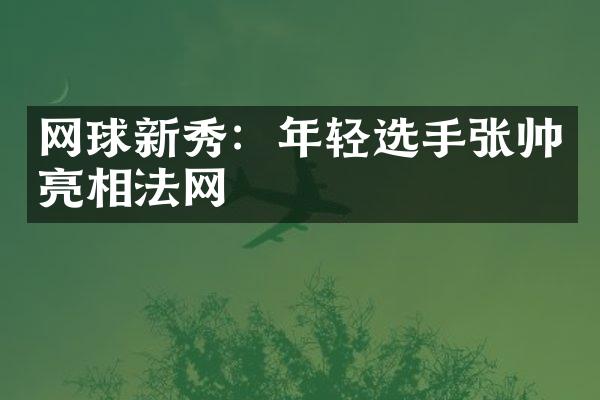 网球新秀：年轻选手张帅亮相法网